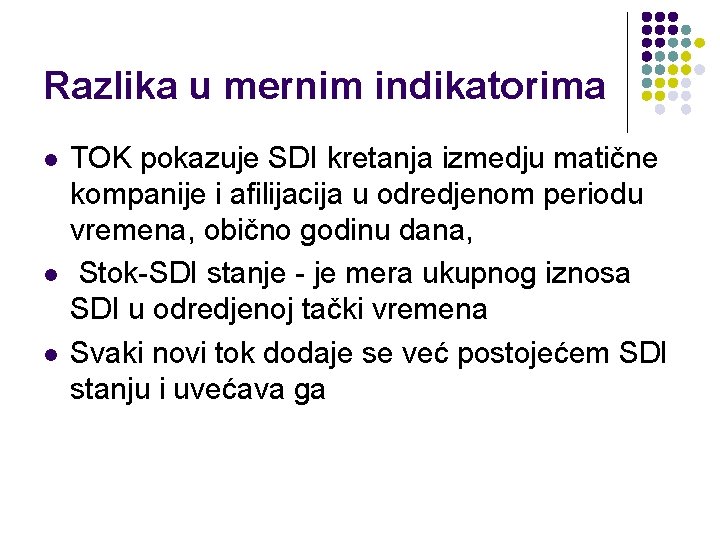 Razlika u mernim indikatorima

• TOK pokazuje SDI kretanja izmedju matične kompanije i afilijacija u odredjenom periodu vremena, obično godinu dana,
• Stok-SDI stanje - je mera ukupnog iznosa SDI u odredjenoj tački vremena
• Svaki novi tok dodaje se već postojećem SDI stanju i uvećava ga